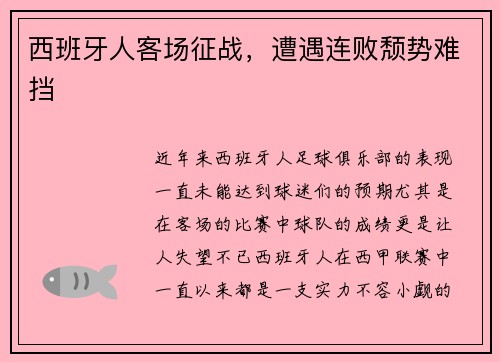 西班牙人客场征战，遭遇连败颓势难挡

近年来西班牙人足球俱乐部的表现一直未能达到球迷们的预期尤其是在客场的比赛中球队的成绩更是让人失望不已西班牙人在西甲联赛中一直以来都是一支实力不容小觑的